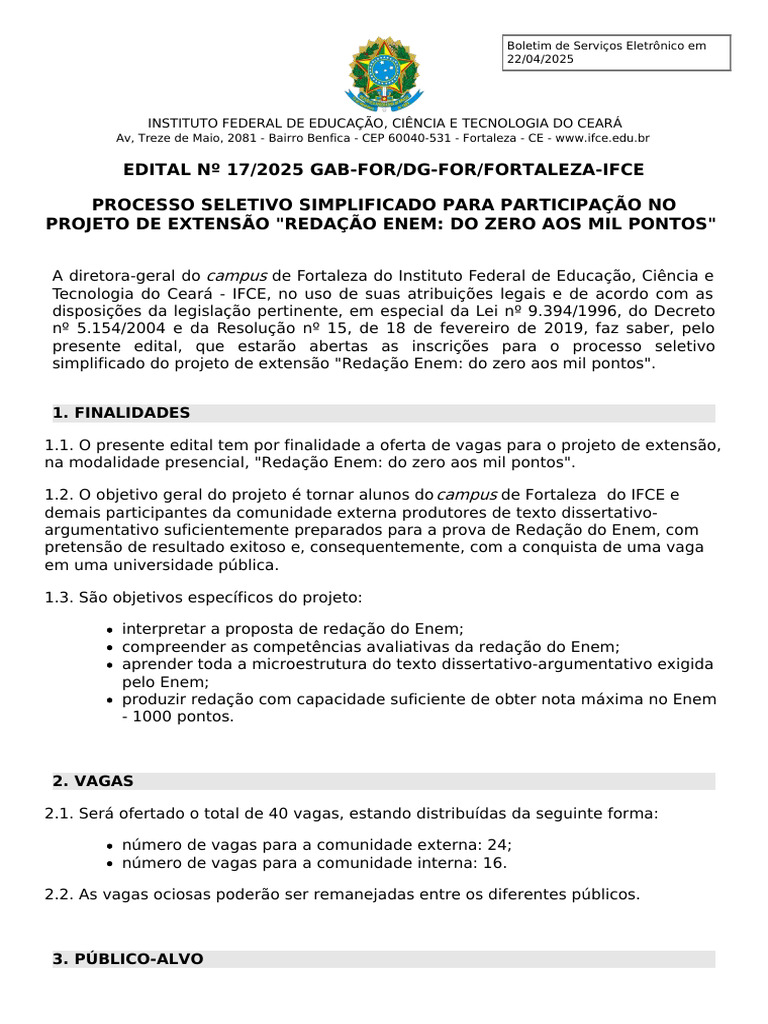 Boletim de Serviços Eletrônico em 22/04/2025

INSTITUTO FEDERAL DE EDUCAÇÃO, CIÊNCIA E TECNOLOGIA DO CEARÁ
Av, Treze de Maio, 2081 - Bairro Benfica - CEP 60040-531 - Fortaleza - CE - www.ifce.edu.br

EDITAL Nº 17/2025 GAB-FOR/DG-FOR/FORTALEZA-IFCE

PROCESSO SELETIVO SIMPLIFICADO PARA PARTICIPAÇÃO NO PROJETO DE EXTENSÃO "REDAÇÃO ENEM: DO ZERO AOS MIL PONTOS"

A diretora-geral do campus de Fortaleza do Instituto Federal de Educação, Ciência e Tecnologia do Ceará - IFCE, no uso de suas atribuições legais e de acordo com as disposições da legislação pertinente, em especial da Lei nº 9.394/1996, do Decreto nº 5.154/2004 e da Resolução nº 15, de 18 de fevereiro de 2019, faz saber, pelo presente edital, que estarão abertas as inscrições para o processo seletivo simplificado do projeto de extensão "Redação Enem: do zero aos mil pontos".

1. FINALIDADES

1.1. O presente edital tem por finalidade a oferta de vagas para o projeto de extensão, na modalidade presencial, "Redação Enem: do zero aos mil pontos".

1.2. O objetivo geral do projeto é tornar alunos do campus de Fortaleza do IFCE e demais participantes da comunidade externa produtores de texto dissertativo-argumentativo suficientemente preparados para a prova de Redação do Enem, com pretensão de resultado exitoso e, consequentemente, com a conquista de uma vaga em uma universidade pública.

1.3. São objetivos específicos do projeto:

- interpretar a proposta de redação do Enem;
- compreender as competências avaliativas da redação do Enem;
- aprender toda a microestrutura do texto dissertativo-argumentativo exigida pelo Enem;
- produzir redação com capacidade suficiente de obter nota máxima no Enem - 1000 pontos.

2. VAGAS

2.1. Será ofertado o total de 40 vagas, estando distribuídas da seguinte forma:

- número de vagas para a comunidade externa: 24;
- número de vagas para a comunidade interna: 16.

2.2. As vagas ociosas poderão ser remanejadas entre os diferentes públicos.

3. PÚBLICO-ALVO